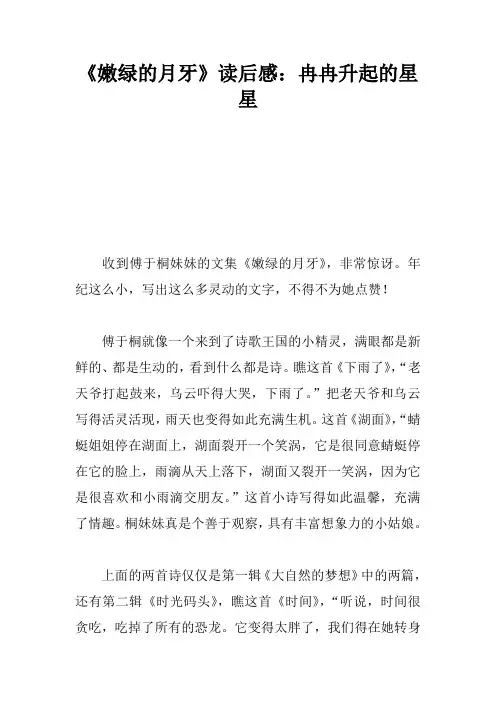 《嫩绿的月牙》读后感：冉冉升起的星星

收到傅于桐妹妹的文集《嫩绿的月牙》，非常惊讶。年纪这么小，写出这么多灵动的文字，不得不为她点赞！

傅于桐就像一个来到了诗歌王国的小精灵，满眼都是新鲜的、都是生动的，看到什么都是诗。瞧这首《下雨了》，“老天爷打起鼓来，乌云吓得大哭，下雨了。”把老天爷和乌云写得活灵活现，雨天也变得如此充满生机。这首《湖面》，“蜻蜓姐姐停在湖面上，湖面裂开一个笑涡，它是很同意蜻蜓停在它的脸上，雨滴从天上落下，湖面又裂开一笑涡，因为它是很喜欢和小雨滴交朋友。”这首小诗写得如此温馨，充满了情趣。桐妹妹真是个善于观察，具有丰富想象力的小姑娘。

上面的两首诗仅仅是第一辑《大自然的梦想》中的两篇，还有第二辑《时光码头》，瞧这首《时间》，“听说，时间很贪吃，吃掉了所有的恐龙。它变得太胖了，我们得在她转身